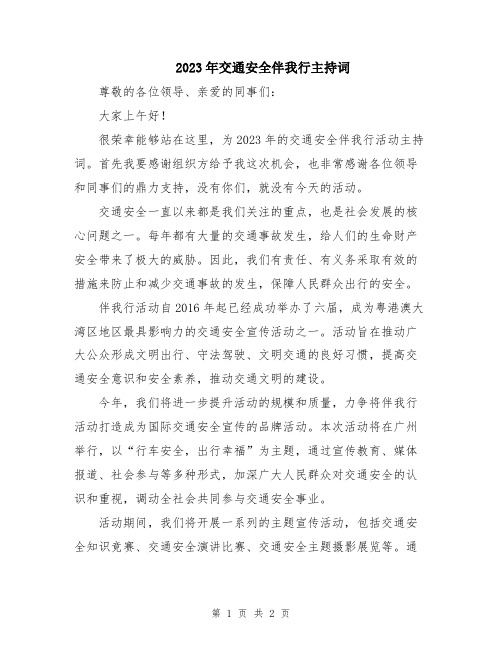 2023年交通安全伴我行主持词

尊敬的各位领导、亲爱的同事们：

大家上午好！

很荣幸能够站在这里，为2023年的交通安全伴我行活动主持词。首先我要感谢组织方给予我这次机会，也非常感谢各位领导和同事们的鼎力支持，没有你们，就没有今天的活动。

交通安全一直以来都是我们关注的重点，也是社会发展的核心问题之一。每年都有大量的交通事故发生，给人们的生命财产安全带来了极大的威胁。因此，我们有责任、有义务采取有效的措施来防止和减少交通事故的发生，保障人民群众出行的安全。

伴我行活动自2016年起已经成功举办了六届，成为粤港澳大湾区地区最具影响力的交通安全宣传活动之一。活动旨在推动广大公众形成文明出行、守法驾驶、文明交通的良好习惯，提高交通安全意识和安全素养，推动交通文明的建设。

今年，我们将进一步提升活动的规模和质量，力争将伴我行活动打造成为国际交通安全宣传的品牌活动。本次活动将在广州举行，以“行车安全，出行幸福”为主题，通过宣传教育、媒体报道、社会参与等多种形式，加深广大人民群众对交通安全的认识和重视，调动全社会共同参与交通安全事业。

活动期间，我们将开展一系列的主题宣传活动，包括交通安全知识竞赛、交通安全演讲比赛、交通安全主题摄影展览等。通

第 1 页 共 2 页